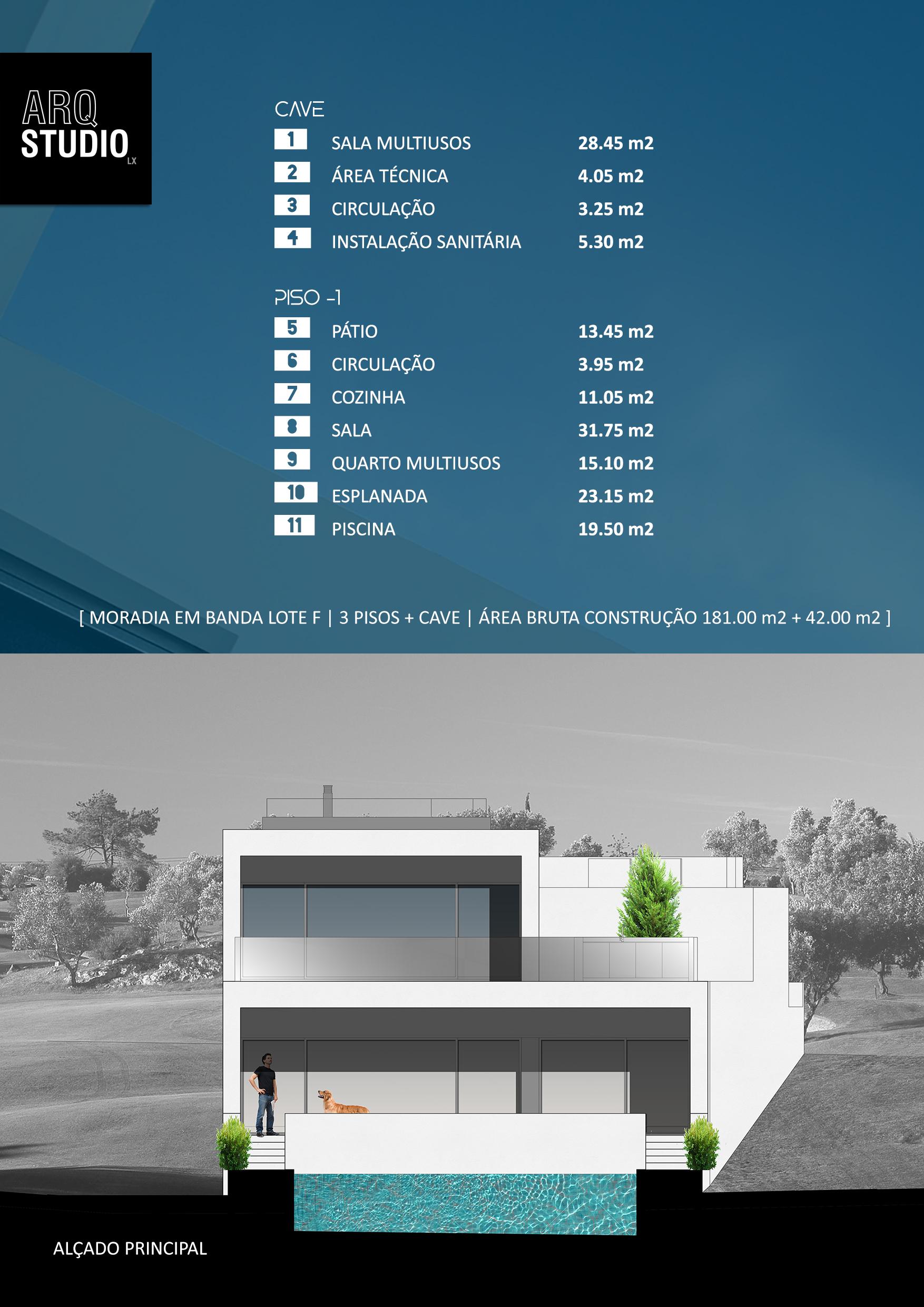 ARQ
STUDIO
LX

CAVE

1 SALA MULTIUSOS 28.45 m2
2 ÁREA TÉCNICA 4.05 m2
3 CIRCULAÇÃO 3.25 m2
4 INSTALAÇÃO SANITÁRIA 5.30 m2

PISO -1

5 PÁTIO 13.45 m2
6 CIRCULAÇÃO 3.95 m2
7 COZINHA 11.05 m2
8 SALA 31.75 m2
9 QUARTO MULTIUSOS 15.10 m2
10 ESPLANADA 23.15 m2
11 PISCINA 19.50 m2

[ MORADIA EM BANDA LOTE F | 3 PISOS + CAVE | ÁREA BRUTA CONSTRUÇÃO 181.00 m2 + 42.00 m2 ]

ALÇADO PRINCIPAL